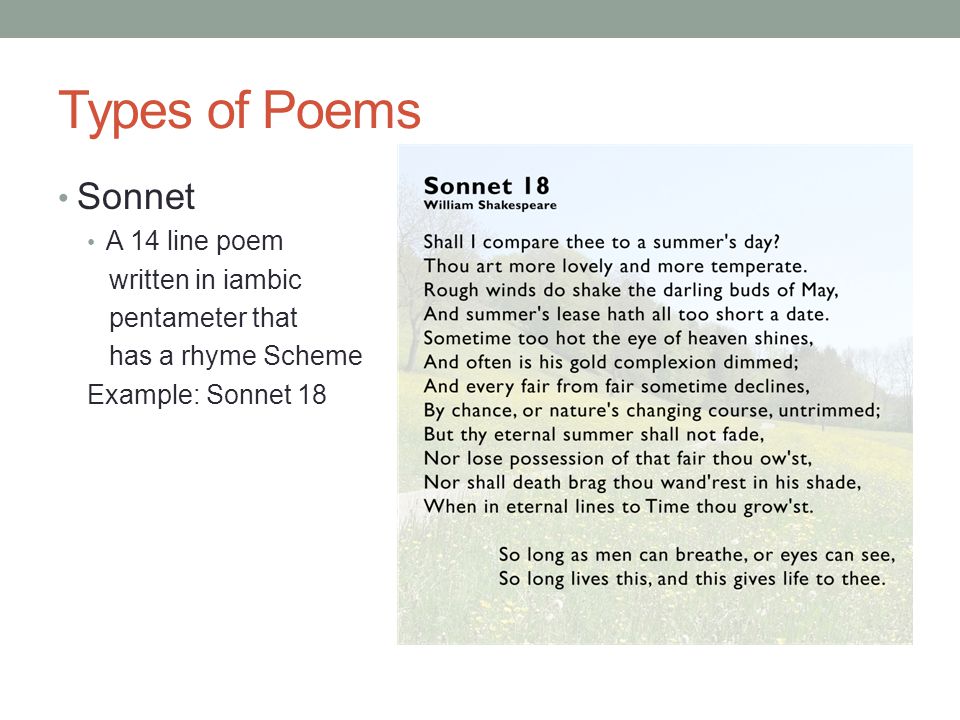 Types of Poems

• Sonnet
  • A 14 line poem written in iambic pentameter that has a rhyme Scheme
  Example: Sonnet 18

Sonnet 18
William Shakespeare

Shall I compare thee to a summer's day?
Thou art more lovely and more temperate.
Rough winds do shake the darling buds of May,
And summer's lease hath all too short a date.
Sometime too hot the eye of heaven shines,
And often is his gold complexion dimmed;
And every fair from fair sometime declines,
By chance, or nature's changing course, untrimmed;
But thy eternal summer shall not fade,
Nor lose possession of that fair thou ow'st,
Nor shall death brag thou wand'rest in his shade,
When in eternal lines to Time thou grow'st.

So long as men can breathe, or eyes can see,
So long lives this, and this gives life to thee.